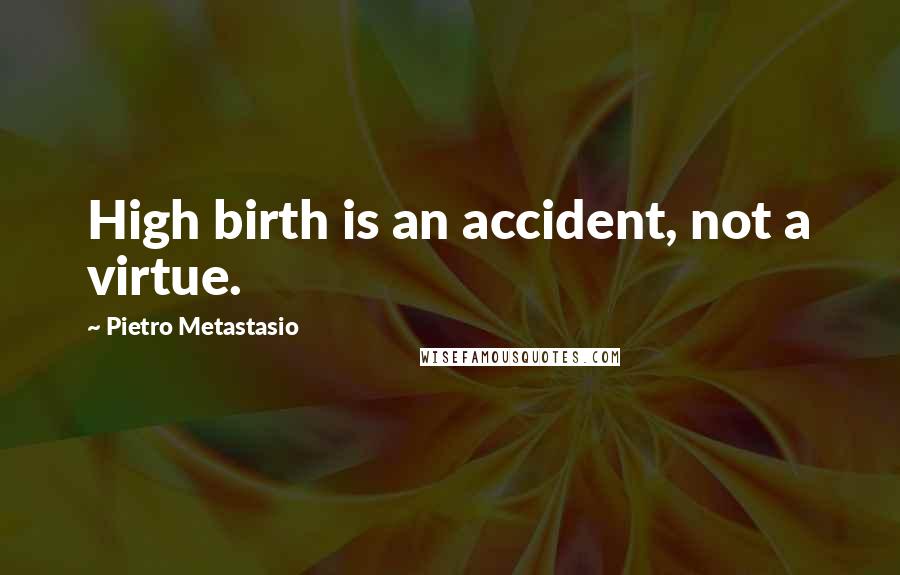 High birth is an accident, not a virtue.

~ Pietro Metastasio

WISEFAMOUSQUOTES.COM